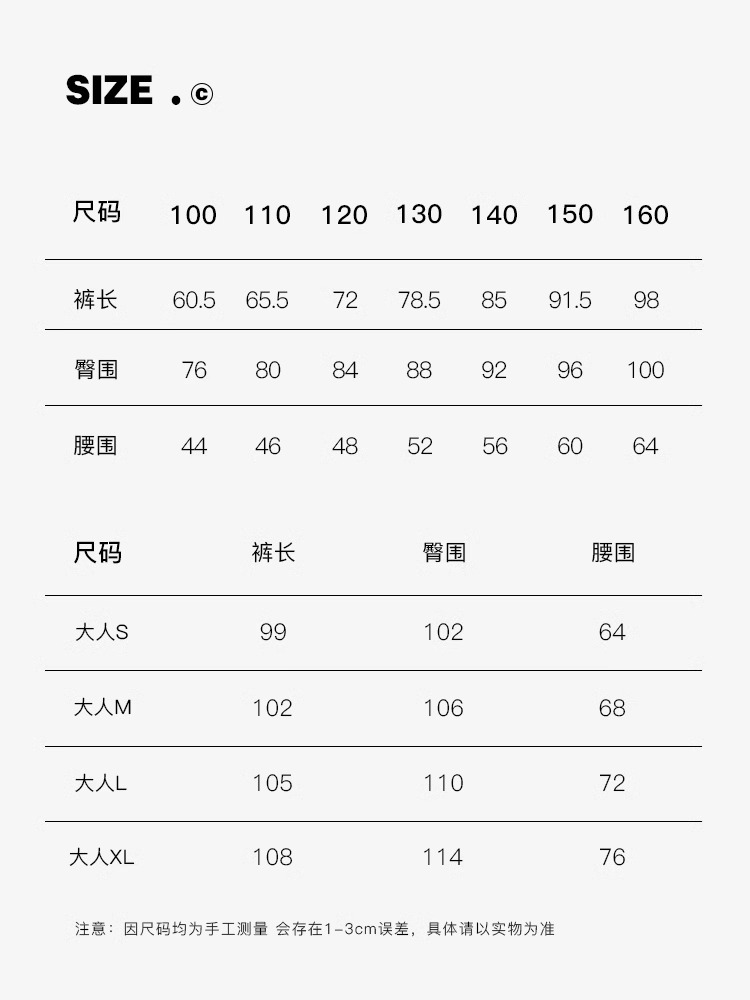 SIZE .©

| 尺码 | 100 | 110 | 120 | 130 | 140 | 150 | 160 |
|---|---|---|---|---|---|---|---|
| 裤长 | 60.5 | 65.5 | 72 | 78.5 | 85 | 91.5 | 98 |
| 臀围 | 76 | 80 | 84 | 88 | 92 | 96 | 100 |
| 腰围 | 44 | 46 | 48 | 52 | 56 | 60 | 64 |

| 尺码 | 裤长 | 臀围 | 腰围 |
|---|---|---|---|
| 大人S | 99 | 102 | 64 |
| 大人M | 102 | 106 | 68 |
| 大人L | 105 | 110 | 72 |
| 大人XL | 108 | 114 | 76 |

注意：因尺码均为手工测量 会存在1-3cm误差，具体请以实物为准